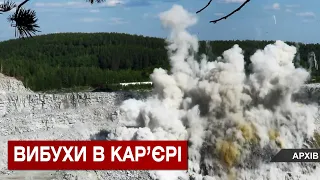 ВИБУХИ В КАР'ЄРІ

АРХІВ